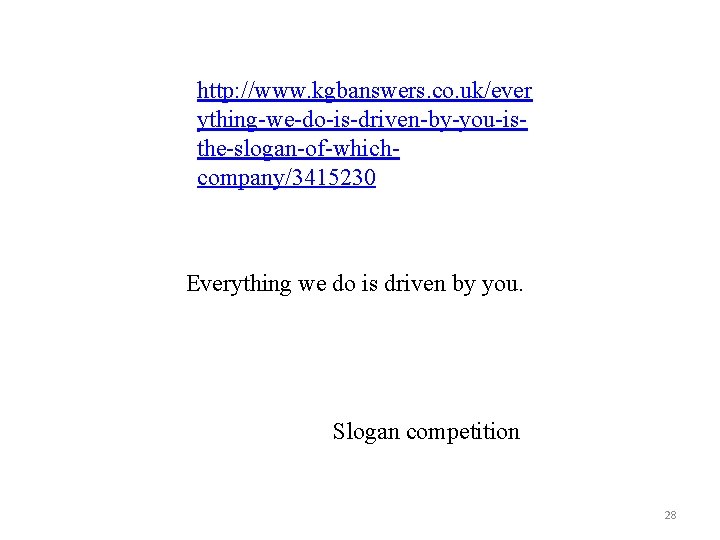 http://www.kgbanswers.co.uk/everything-we-do-is-driven-by-you-is-the-slogan-of-which-company/3415230

Everything we do is driven by you.

Slogan competition

28